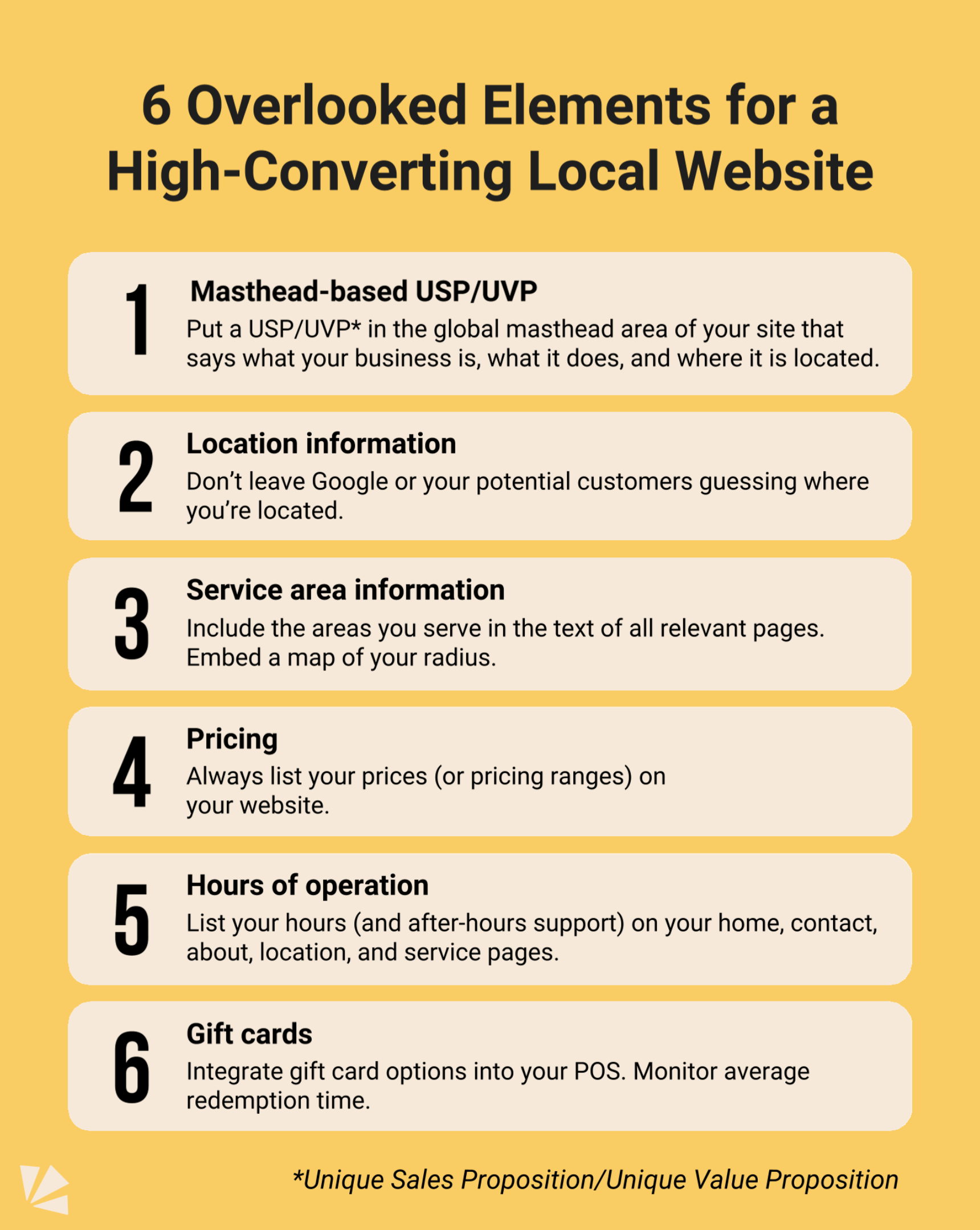 6 Overlooked Elements for a High-Converting Local Website

1

Masthead-based USP/UVP

Put a USP/UVP* in the global masthead area of your site that says what your business is, what it does, and where it is located.

2

Location information

Don't leave Google or your potential customers guessing where you're located.

3

Service area information

Include the areas you serve in the text of all relevant pages. Embed a map of your radius.

4

Pricing

Always list your prices (or pricing ranges) on your website.

5

Hours of operation

List your hours (and after-hours support) on your home, contact, about, location, and service pages.

6

Gift cards

Integrate gift card options into your POS. Monitor average redemption time.

*Unique Sales Proposition/Unique Value Proposition